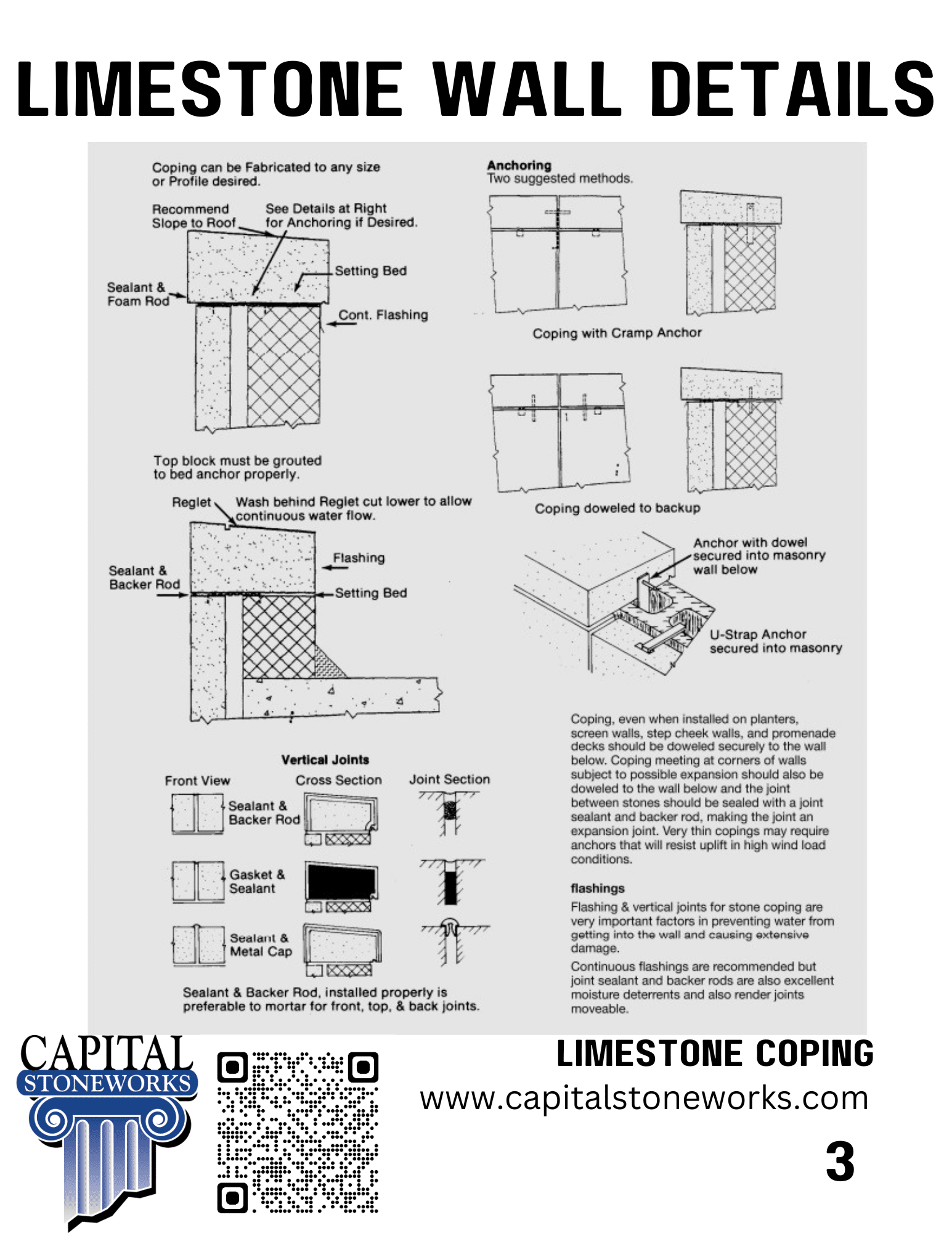 LIMESTONE WALL DETAILS

Coping can be Fabricated to any size or Profile desired.

Recommend Slope to Roof

See Details at Right for Anchoring if Desired.

Setting Bed

Sealant & Foam Rod

Cont. Flashing

Top block must be grouted to bed anchor properly.

Reglet

Wash behind Reglet cut lower to allow continuous water flow.

Flashing

Sealant & Backer Rod

Setting Bed

Vertical Joints

Front View

Cross Section

Joint Section

Sealant & Backer Rod

Gasket & Sealant

Sealant & Metal Cap

Sealant & Backer Rod, installed properly is preferable to mortar for front, top, & back joints.

Anchoring
Two suggested methods.

Coping with Cramp Anchor

Coping doweled to backup

Anchor with dowel secured into masonry wall below

U-Strap Anchor secured into masonry

Coping, even when installed on planters, screen walls, step cheek walls, and promenade decks should be doweled securely to the wall below. Coping meeting at corners of walls subject to possible expansion should also be doweled to the wall below and the joint between stones should be sealed with a joint sealant and backer rod, making the joint an expansion joint. Very thin copings may require anchors that will resist uplift in high wind load conditions.

flashings

Flashing & vertical joints for stone coping are very important factors in preventing water from getting into the wall and causing extensive damage.

Continuous flashings are recommended but joint sealant and backer rods are also excellent moisture deterrents and also render joints moveable.

CAPITAL
STONEWORKS

LIMESTONE COPING
www.capitalstoneworks.com
3